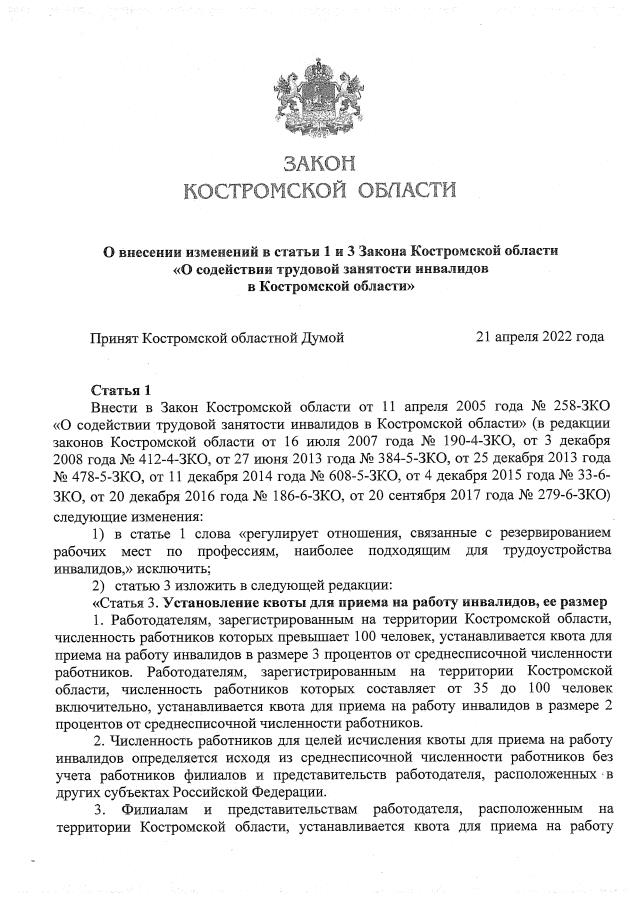 ЗАКОН
КОСТРОМСКОЙ ОБЛАСТИ

О внесении изменений в статьи 1 и 3 Закона Костромской области «О содействии трудовой занятости инвалидов в Костромской области»

Принят Костромской областной Думой 21 апреля 2022 года

Статья 1
Внести в Закон Костромской области от 11 апреля 2005 года № 258-ЗКО «О содействии трудовой занятости инвалидов в Костромской области» (в редакции законов Костромской области от 16 июля 2007 года № 190-4-ЗКО, от 3 декабря 2008 года № 412-4-ЗКО, от 27 июня 2013 года № 384-5-ЗКО, от 25 декабря 2013 года № 478-5-ЗКО, от 11 декабря 2014 года № 608-5-ЗКО, от 4 декабря 2015 года № 33-6-ЗКО, от 20 декабря 2016 года № 186-6-ЗКО, от 20 сентября 2017 года № 279-6-ЗКО) следующие изменения:

1) в статье 1 слова «регулирует отношения, связанные с резервированием рабочих мест по профессиям, наиболее подходящим для трудоустройства инвалидов,» исключить;

2) статью 3 изложить в следующей редакции:

«Статья 3. Установление квоты для приема на работу инвалидов, ее размер

1. Работодателям, зарегистрированным на территории Костромской области, численность работников которых превышает 100 человек, устанавливается квота для приема на работу инвалидов в размере 3 процентов от среднесписочной численности работников. Работодателям, зарегистрированным на территории Костромской области, численность работников которых составляет от 35 до 100 человек включительно, устанавливается квота для приема на работу инвалидов в размере 2 процентов от среднесписочной численности работников.

2. Численность работников для целей исчисления квоты для приема на работу инвалидов определяется исходя из среднесписочной численности работников без учета работников филиалов и представительств работодателя, расположенных в других субъектах Российской Федерации.

3. Филиалам и представительствам работодателя, расположенным на территории Костромской области, устанавливается квота для приема на работу